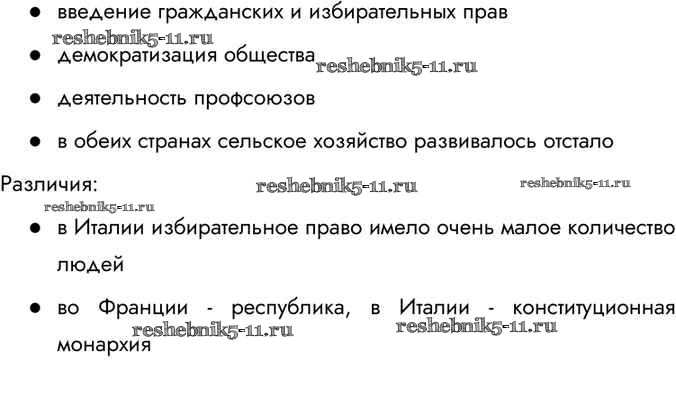 • введение гражданских и избирательных прав

• демократизация общества

• деятельность профсоюзов

• в обеих странах сельское хозяйство развивалось отстало

Различия:

• в Италии избирательное право имело очень малое количество людей

• во Франции - республика, в Италии - конституционная монархия

reshebnik5-11.ru